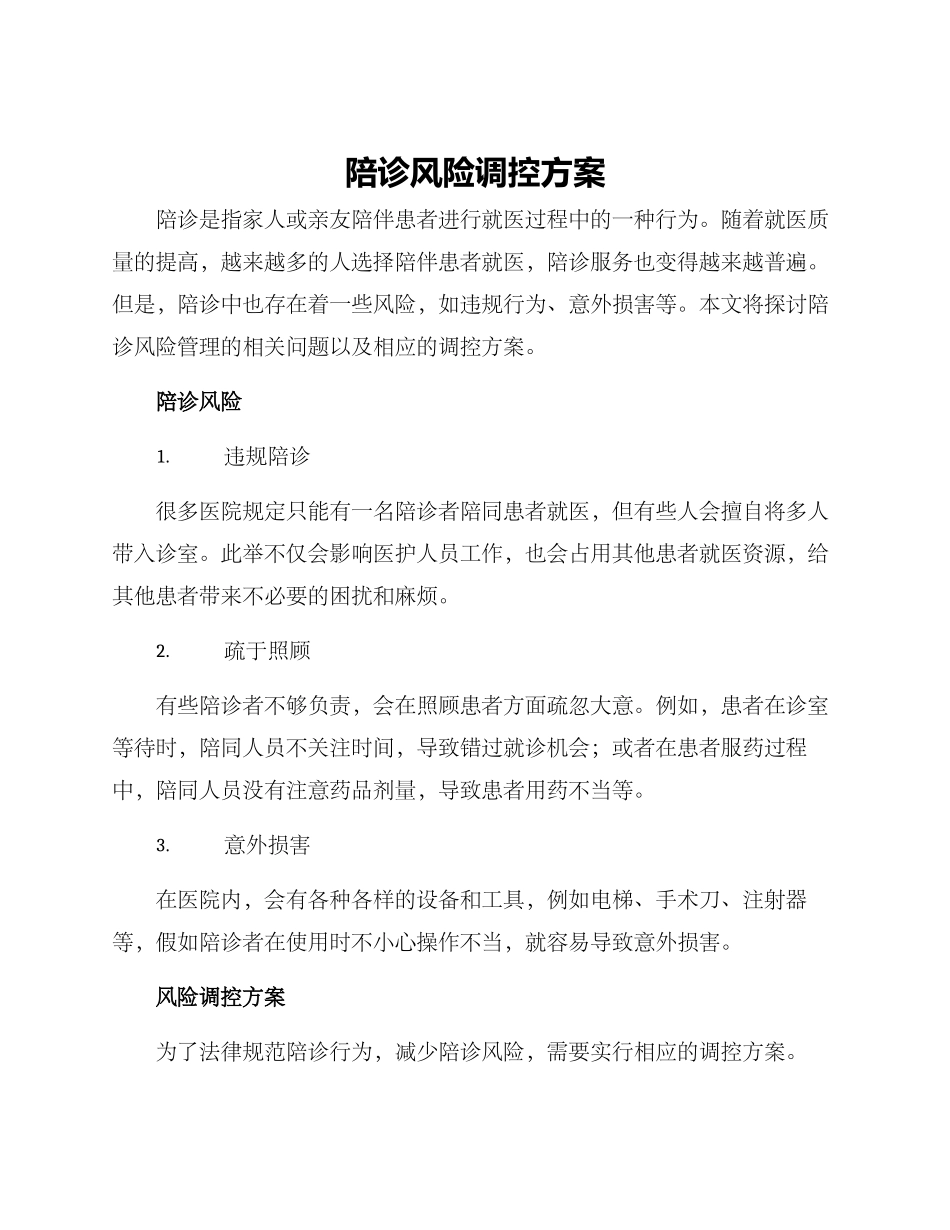 陪诊风险调控方案

陪诊是指家人或亲友陪伴患者进行就医过程中的一种行为。随着就医质量的提高，越来越多的人选择陪伴患者就医，陪诊服务也变得越来越普遍。但是，陪诊中也存在着一些风险，如违规行为、意外损害等。本文将探讨陪诊风险管理的相关问题以及相应的调控方案。

陪诊风险

1. 违规陪诊

很多医院规定只能有一名陪诊者陪同患者就医，但有些人会擅自将多人带入诊室。此举不仅会影响医护人员工作，也会占用其他患者就医资源，给其他患者带来不必要的困扰和麻烦。

2. 疏于照顾

有些陪诊者不够负责，会在照顾患者方面疏忽大意。例如，患者在诊室等待时，陪同人员不关注时间，导致错过就诊机会；或者在患者服药过程中，陪同人员没有注意药品剂量，导致患者用药不当等。

3. 意外损害

在医院内，会有各种各样的设备和工具，例如电梯、手术刀、注射器等，假如陪诊者在使用时不小心操作不当，就容易导致意外损害。

风险调控方案

为了法律规范陪诊行为，减少陪诊风险，需要实行相应的调控方案。